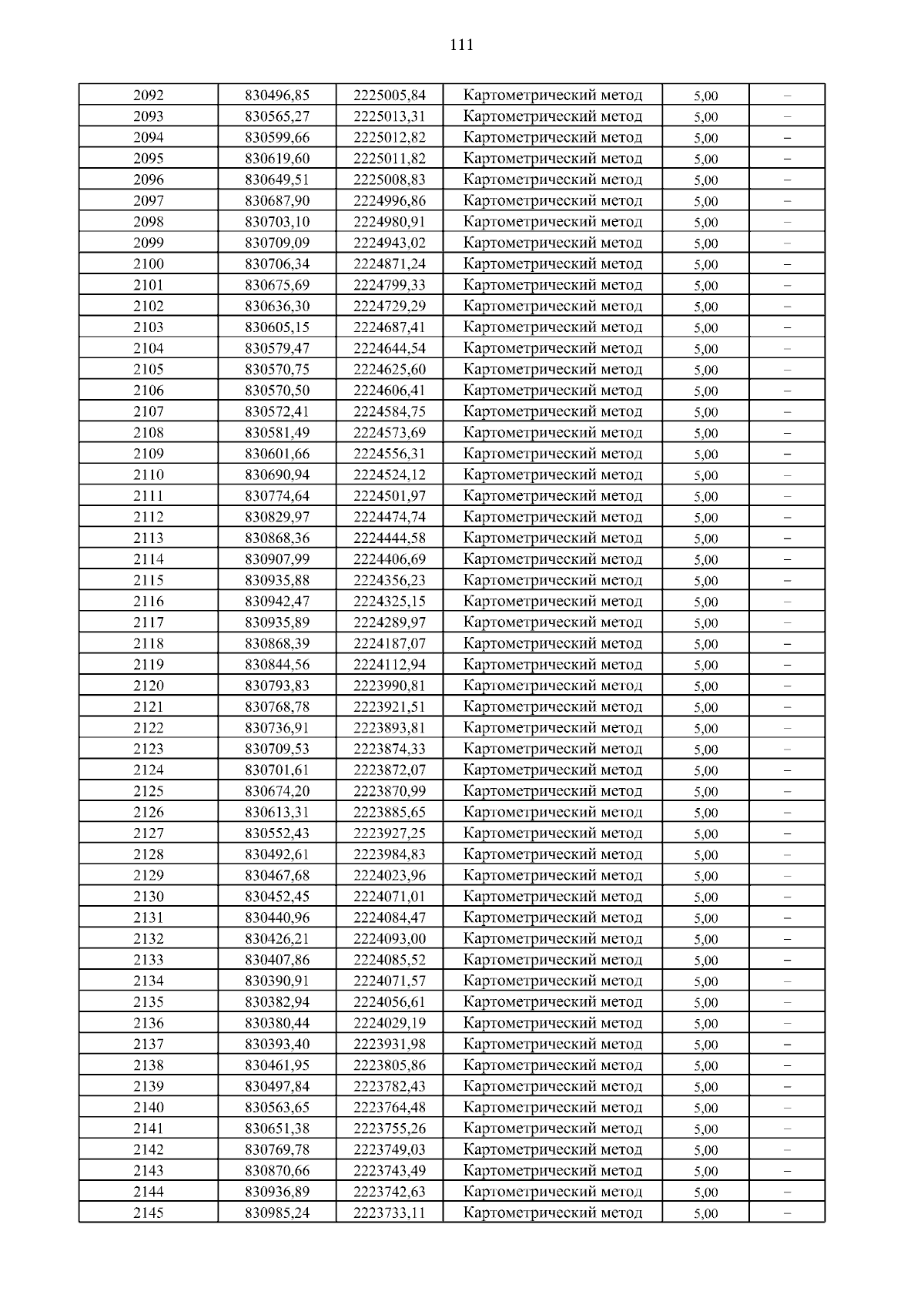 111

| | | | | | |
|---|---|---|---|---|---|
| 2092 | 830496,85 | 2225005,84 | Картометрический метод | 5,00 | – |
| 2093 | 830565,27 | 2225013,31 | Картометрический метод | 5,00 | – |
| 2094 | 830599,66 | 2225012,82 | Картометрический метод | 5,00 | – |
| 2095 | 830619,60 | 2225011,82 | Картометрический метод | 5,00 | – |
| 2096 | 830649,51 | 2225008,83 | Картометрический метод | 5,00 | – |
| 2097 | 830687,90 | 2224996,86 | Картометрический метод | 5,00 | – |
| 2098 | 830703,10 | 2224980,91 | Картометрический метод | 5,00 | – |
| 2099 | 830709,09 | 2224943,02 | Картометрический метод | 5,00 | – |
| 2100 | 830706,34 | 2224871,24 | Картометрический метод | 5,00 | – |
| 2101 | 830675,69 | 2224799,33 | Картометрический метод | 5,00 | – |
| 2102 | 830636,30 | 2224729,29 | Картометрический метод | 5,00 | – |
| 2103 | 830605,15 | 2224687,41 | Картометрический метод | 5,00 | – |
| 2104 | 830579,47 | 2224644,54 | Картометрический метод | 5,00 | – |
| 2105 | 830570,75 | 2224625,60 | Картометрический метод | 5,00 | – |
| 2106 | 830570,50 | 2224606,41 | Картометрический метод | 5,00 | – |
| 2107 | 830572,41 | 2224584,75 | Картометрический метод | 5,00 | – |
| 2108 | 830581,49 | 2224573,69 | Картометрический метод | 5,00 | – |
| 2109 | 830601,66 | 2224556,31 | Картометрический метод | 5,00 | – |
| 2110 | 830690,94 | 2224524,12 | Картометрический метод | 5,00 | – |
| 2111 | 830774,64 | 2224501,97 | Картометрический метод | 5,00 | – |
| 2112 | 830829,97 | 2224474,74 | Картометрический метод | 5,00 | – |
| 2113 | 830868,36 | 2224444,58 | Картометрический метод | 5,00 | – |
| 2114 | 830907,99 | 2224406,69 | Картометрический метод | 5,00 | – |
| 2115 | 830935,88 | 2224356,23 | Картометрический метод | 5,00 | – |
| 2116 | 830942,47 | 2224325,15 | Картометрический метод | 5,00 | – |
| 2117 | 830935,89 | 2224289,97 | Картометрический метод | 5,00 | – |
| 2118 | 830868,39 | 2224187,07 | Картометрический метод | 5,00 | – |
| 2119 | 830844,56 | 2224112,94 | Картометрический метод | 5,00 | – |
| 2120 | 830793,83 | 2223990,81 | Картометрический метод | 5,00 | – |
| 2121 | 830768,78 | 2223921,51 | Картометрический метод | 5,00 | – |
| 2122 | 830736,91 | 2223893,81 | Картометрический метод | 5,00 | – |
| 2123 | 830709,53 | 2223874,33 | Картометрический метод | 5,00 | – |
| 2124 | 830701,61 | 2223872,07 | Картометрический метод | 5,00 | – |
| 2125 | 830674,20 | 2223870,99 | Картометрический метод | 5,00 | – |
| 2126 | 830613,31 | 2223885,65 | Картометрический метод | 5,00 | – |
| 2127 | 830552,43 | 2223927,25 | Картометрический метод | 5,00 | – |
| 2128 | 830492,61 | 2223984,83 | Картометрический метод | 5,00 | – |
| 2129 | 830467,68 | 2224023,96 | Картометрический метод | 5,00 | – |
| 2130 | 830452,45 | 2224071,01 | Картометрический метод | 5,00 | – |
| 2131 | 830440,96 | 2224084,47 | Картометрический метод | 5,00 | – |
| 2132 | 830426,21 | 2224093,00 | Картометрический метод | 5,00 | – |
| 2133 | 830407,86 | 2224085,52 | Картометрический метод | 5,00 | – |
| 2134 | 830390,91 | 2224071,57 | Картометрический метод | 5,00 | – |
| 2135 | 830382,94 | 2224056,61 | Картометрический метод | 5,00 | – |
| 2136 | 830380,44 | 2224029,19 | Картометрический метод | 5,00 | – |
| 2137 | 830393,40 | 2223931,98 | Картометрический метод | 5,00 | – |
| 2138 | 830461,95 | 2223805,86 | Картометрический метод | 5,00 | – |
| 2139 | 830497,84 | 2223782,43 | Картометрический метод | 5,00 | – |
| 2140 | 830563,65 | 2223764,48 | Картометрический метод | 5,00 | – |
| 2141 | 830651,38 | 2223755,26 | Картометрический метод | 5,00 | – |
| 2142 | 830769,78 | 2223749,03 | Картометрический метод | 5,00 | – |
| 2143 | 830870,66 | 2223743,49 | Картометрический метод | 5,00 | – |
| 2144 | 830936,89 | 2223742,63 | Картометрический метод | 5,00 | – |
| 2145 | 830985,24 | 2223733,11 | Картометрический метод | 5,00 | – |